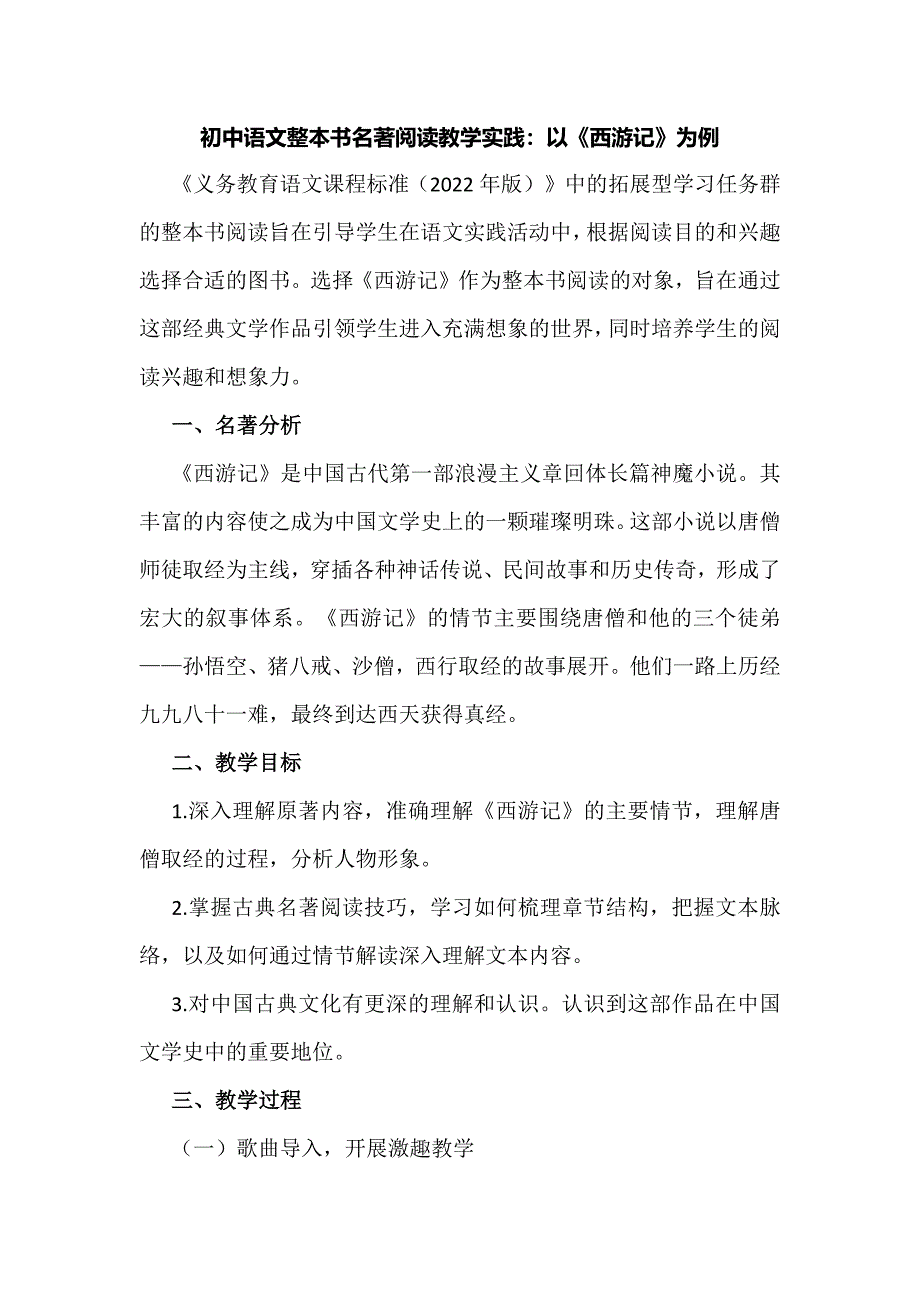 初中语文整本书名著阅读教学实践：以《西游记》为例

《义务教育语文课程标准（2022 年版）》中的拓展型学习任务群的整本书阅读旨在引导学生在语文实践活动中，根据阅读目的和兴趣选择合适的图书。选择《西游记》作为整本书阅读的对象，旨在通过这部经典文学作品引领学生进入充满想象的世界，同时培养学生的阅读兴趣和想象力。

一、名著分析

《西游记》是中国古代第一部浪漫主义章回体长篇神魔小说。其丰富的内容使之成为中国文学史上的一颗璀璨明珠。这部小说以唐僧师徒取经为主线，穿插各种神话传说、民间故事和历史传奇，形成了宏大的叙事体系。《西游记》的情节主要围绕唐僧和他的三个徒弟——孙悟空、猪八戒、沙僧，西行取经的故事展开。他们一路上历经九九八十一难，最终到达西天获得真经。

二、教学目标

1.深入理解原著内容，准确理解《西游记》的主要情节，理解唐僧取经的过程，分析人物形象。

2.掌握古典名著阅读技巧，学习如何梳理章节结构，把握文本脉络，以及如何通过情节解读深入理解文本内容。

3.对中国古典文化有更深的理解和认识。认识到这部作品在中国文学史中的重要地位。

三、教学过程

（一）歌曲导入，开展激趣教学